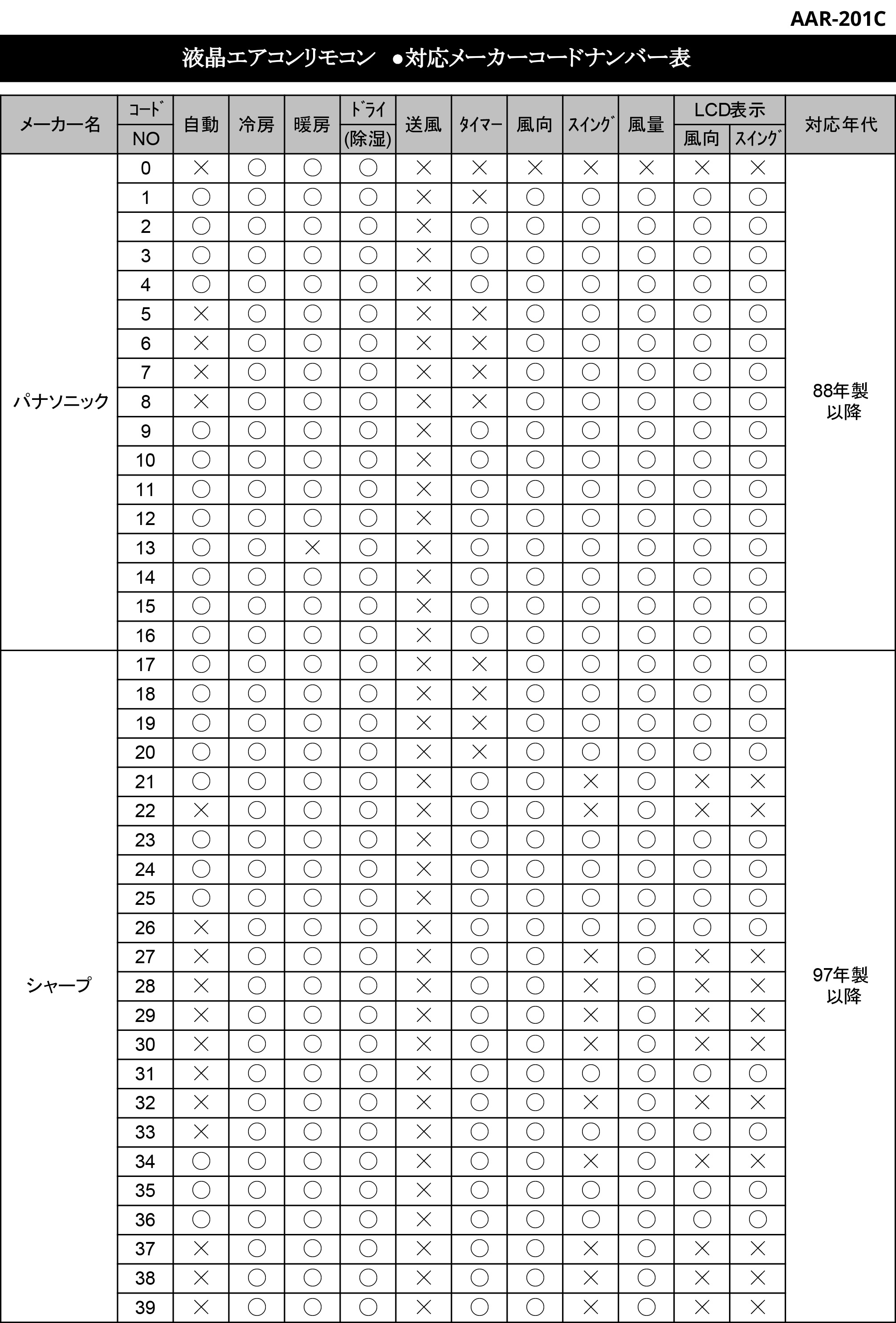 AAR-201C

液晶エアコンリモコン　●対応メーカーコードナンバー表

| メーカー名 | ｺｰﾄﾞ NO | 自動 | 冷房 | 暖房 | ﾄﾞﾗｲ (除湿) | 送風 | ﾀｲﾏｰ | 風向 | ｽｲﾝｸﾞ | 風量 | LCD表示 風向 | LCD表示 ｽｲﾝｸﾞ | 対応年代 |
|---|---|---|---|---|---|---|---|---|---|---|---|---|---|
| パナソニック | 0 | × | ○ | ○ | ○ | × | × | × | × | × | × | × | 88年製 以降 |
| | 1 | ○ | ○ | ○ | ○ | × | × | ○ | ○ | ○ | ○ | ○ | |
| | 2 | ○ | ○ | ○ | ○ | × | ○ | ○ | ○ | ○ | ○ | ○ | |
| | 3 | ○ | ○ | ○ | ○ | × | ○ | ○ | ○ | ○ | ○ | ○ | |
| | 4 | ○ | ○ | ○ | ○ | × | ○ | ○ | ○ | ○ | ○ | ○ | |
| | 5 | × | ○ | ○ | ○ | × | × | ○ | ○ | ○ | ○ | ○ | |
| | 6 | × | ○ | ○ | ○ | × | × | ○ | ○ | ○ | ○ | ○ | |
| | 7 | × | ○ | ○ | ○ | × | × | ○ | ○ | ○ | ○ | ○ | |
| | 8 | × | ○ | ○ | ○ | × | × | ○ | ○ | ○ | ○ | ○ | |
| | 9 | ○ | ○ | ○ | ○ | × | ○ | ○ | ○ | ○ | ○ | ○ | |
| | 10 | ○ | ○ | ○ | ○ | × | ○ | ○ | ○ | ○ | ○ | ○ | |
| | 11 | ○ | ○ | ○ | ○ | × | ○ | ○ | ○ | ○ | ○ | ○ | |
| | 12 | ○ | ○ | ○ | ○ | × | ○ | ○ | ○ | ○ | ○ | ○ | |
| | 13 | ○ | ○ | × | ○ | × | ○ | ○ | ○ | ○ | ○ | ○ | |
| | 14 | ○ | ○ | ○ | ○ | × | ○ | ○ | ○ | ○ | ○ | ○ | |
| | 15 | ○ | ○ | ○ | ○ | × | ○ | ○ | ○ | ○ | ○ | ○ | |
| | 16 | ○ | ○ | ○ | ○ | × | ○ | ○ | ○ | ○ | ○ | ○ | |
| シャープ | 17 | ○ | ○ | ○ | ○ | × | × | ○ | ○ | ○ | ○ | ○ | 97年製 以降 |
| | 18 | ○ | ○ | ○ | ○ | × | × | ○ | ○ | ○ | ○ | ○ | |
| | 19 | ○ | ○ | ○ | ○ | × | × | ○ | ○ | ○ | ○ | ○ | |
| | 20 | ○ | ○ | ○ | ○ | × | × | ○ | ○ | ○ | ○ | ○ | |
| | 21 | ○ | ○ | ○ | ○ | × | ○ | ○ | × | ○ | × | × | |
| | 22 | × | ○ | ○ | ○ | × | ○ | ○ | × | ○ | × | × | |
| | 23 | ○ | ○ | ○ | ○ | × | ○ | ○ | ○ | ○ | ○ | ○ | |
| | 24 | ○ | ○ | ○ | ○ | × | ○ | ○ | ○ | ○ | ○ | ○ | |
| | 25 | ○ | ○ | ○ | ○ | × | ○ | ○ | ○ | ○ | ○ | ○ | |
| | 26 | × | ○ | ○ | ○ | × | ○ | ○ | ○ | ○ | ○ | ○ | |
| | 27 | × | ○ | ○ | ○ | × | ○ | ○ | × | ○ | × | × | |
| | 28 | × | ○ | ○ | ○ | × | ○ | ○ | × | ○ | × | × | |
| | 29 | × | ○ | ○ | ○ | × | ○ | ○ | × | ○ | × | × | |
| | 30 | × | ○ | ○ | ○ | × | ○ | ○ | × | ○ | × | × | |
| | 31 | × | ○ | ○ | ○ | × | ○ | ○ | ○ | ○ | ○ | ○ | |
| | 32 | × | ○ | ○ | ○ | × | ○ | ○ | × | ○ | × | × | |
| | 33 | × | ○ | ○ | ○ | × | ○ | ○ | ○ | ○ | ○ | ○ | |
| | 34 | ○ | ○ | ○ | ○ | × | ○ | ○ | × | ○ | × | × | |
| | 35 | ○ | ○ | ○ | ○ | × | ○ | ○ | ○ | ○ | ○ | ○ | |
| | 36 | ○ | ○ | ○ | ○ | × | ○ | ○ | ○ | ○ | ○ | ○ | |
| | 37 | × | ○ | ○ | ○ | × | ○ | ○ | × | ○ | × | × | |
| | 38 | × | ○ | ○ | ○ | × | ○ | ○ | × | ○ | × | × | |
| | 39 | × | ○ | ○ | ○ | × | ○ | ○ | × | ○ | × | × | |